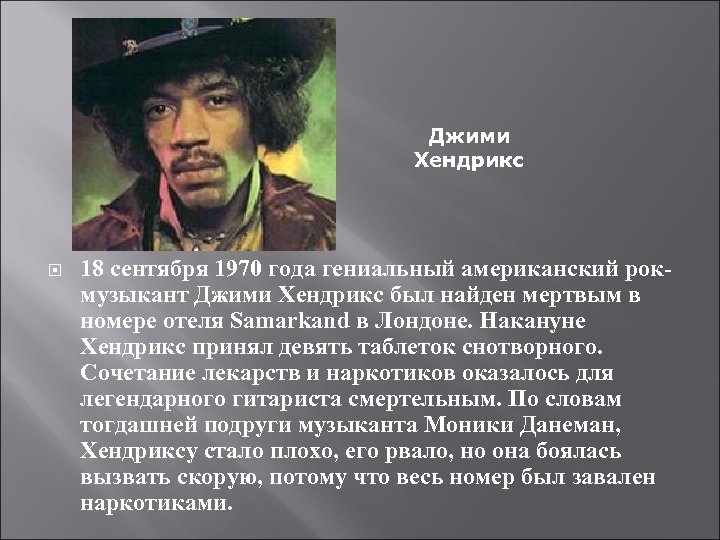 Джими Хендрикс

18 сентября 1970 года гениальный американский рок-музыкант Джими Хендрикс был найден мертвым в номере отеля Samarkand в Лондоне. Накануне Хендрикс принял девять таблеток снотворного. Сочетание лекарств и наркотиков оказалось для легендарного гитариста смертельным. По словам тогдашней подруги музыканта Моники Данеман, Хендриксу стало плохо, его рвало, но она боялась вызвать скорую, потому что весь номер был завален наркотиками.